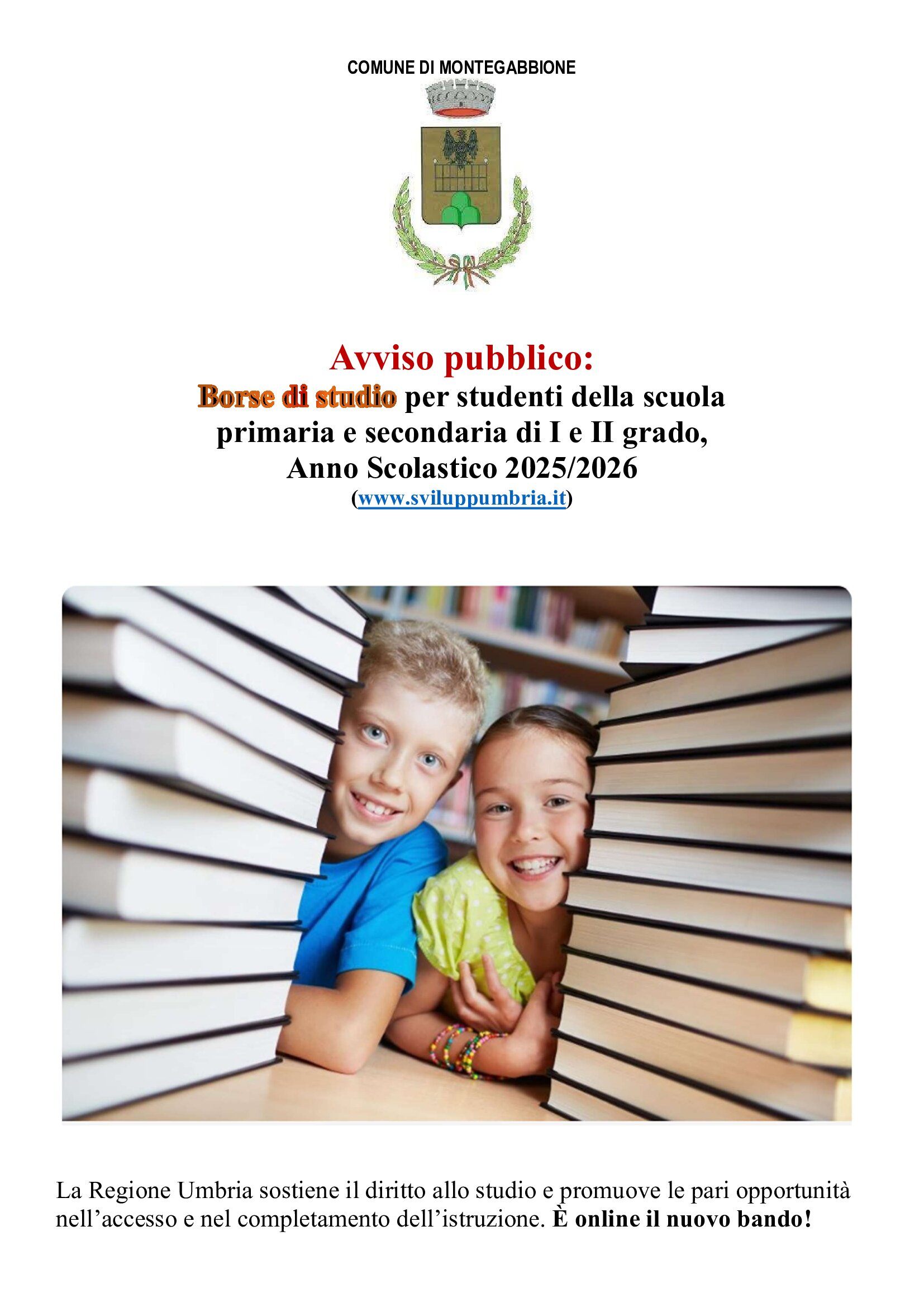 COMUNE DI MONTEGABBIONE

Avviso pubblico:
Borse di studio per studenti della scuola primaria e secondaria di I e II grado,
Anno Scolastico 2025/2026
(www.sviluppumbria.it)

La Regione Umbria sostiene il diritto allo studio e promuove le pari opportunità nell’accesso e nel completamento dell’istruzione. È online il nuovo bando!